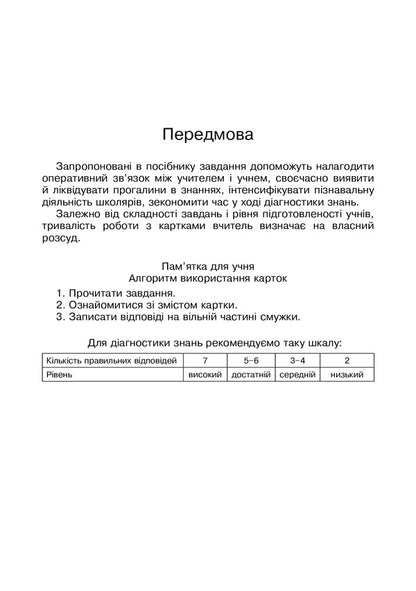 Передмова

Запропоновані в посібнику завдання допоможуть налагодити оперативний зв'язок між учителем і учнем, своєчасно виявити й ліквідувати прогалини в знаннях, інтенсифікувати пізнавальну діяльність школярів, зекономити час у ході діагностики знань.

Залежно від складності завдань і рівня підготовленості учнів, тривалість роботи з картками вчитель визначає на власний розсуд.

Пам'ятка для учня
Алгоритм використання карток

1. Прочитати завдання.
2. Ознайомитися зі змістом картки.
3. Записати відповіді на вільній частині смужки.

Для діагностики знань рекомендуємо таку шкалу:

| Кількість правильних відповідей | 7 | 5–6 | 3–4 | 2 |
|---|---|---|---|---|
| Рівень | високий | достатній | середній | низький |